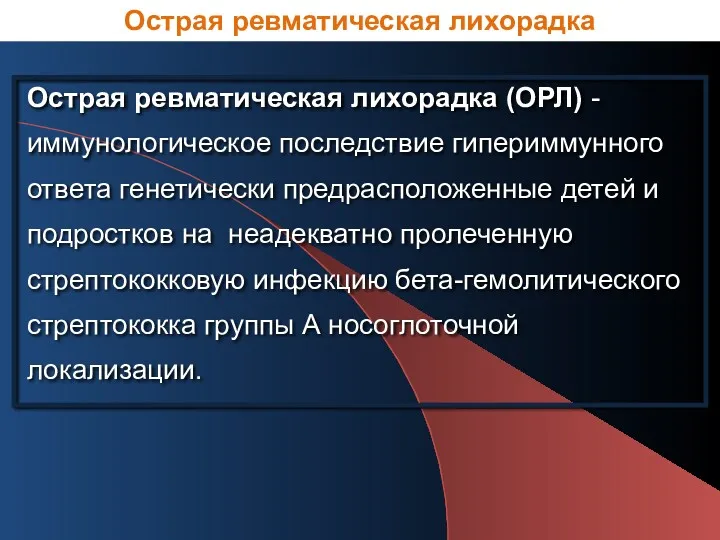 Острая ревматическая лихорадка

Острая ревматическая лихорадка (ОРЛ) - иммунологическое последствие гипериммунного ответа генетически предрасположенные детей и подростков на  неадекватно пролеченную стрептококковую инфекцию бета-гемолитического стрептококка группы А носоглоточной локализации.